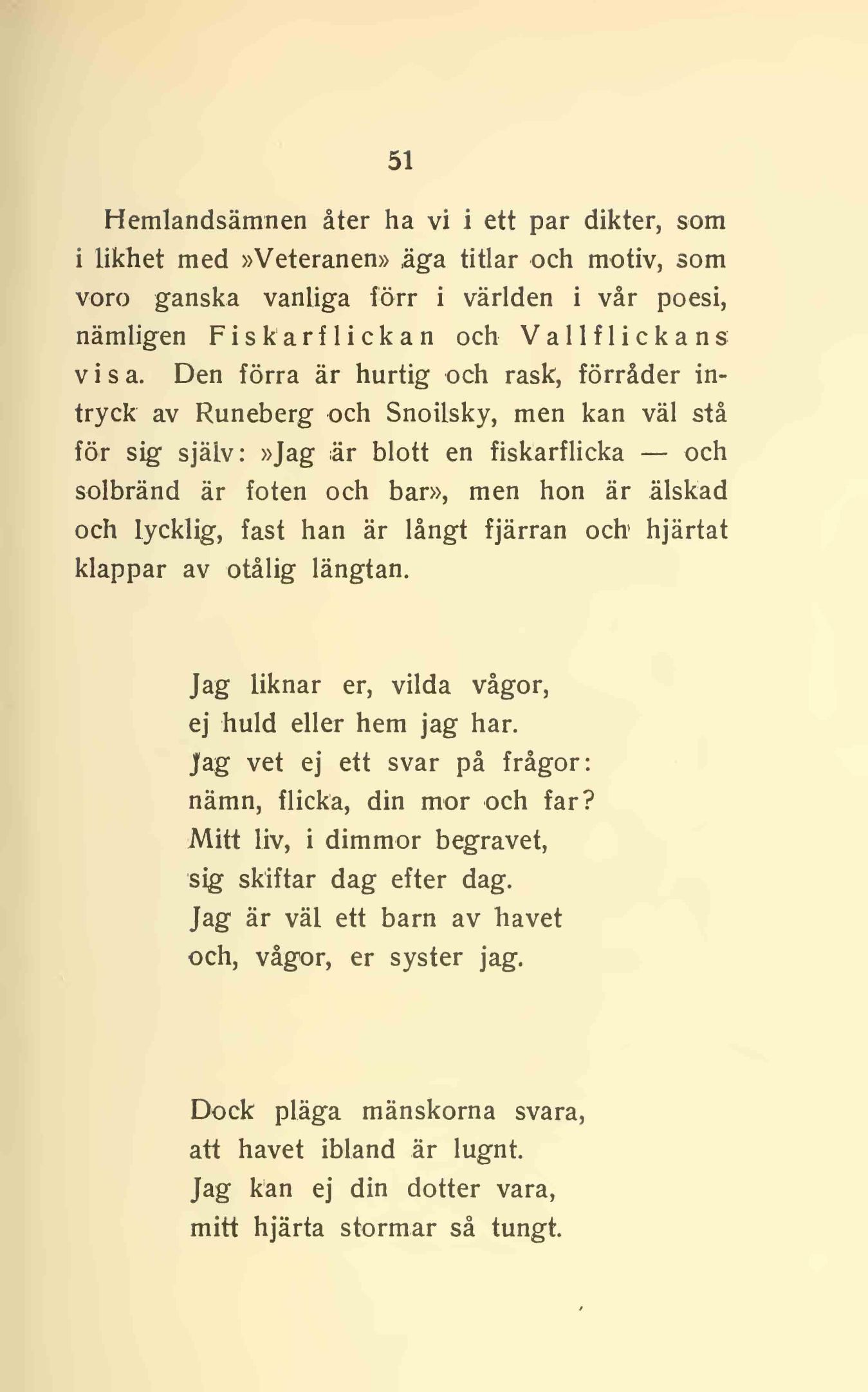 51

Hemlandsämnen åter ha vi i ett par dikter, som i likhet med »Veteranen» äga titlar och motiv, som voro ganska vanliga förr i världen i vår poesi, nämligen Fiskarflickan och Vallflickans visa. Den förra är hurtig och rask, förråder intryck av Runeberg och Snoilsky, men kan väl stå för sig själv: »Jag är blott en fiskarflicka — och solbränd är foten och bar», men hon är älskad och lycklig, fast han är långt fjärran och hjärtat klappar av otålig längtan.

Jag liknar er, vilda vågor,
ej huld eller hem jag har.
Jag vet ej ett svar på frågor:
nämn, flicka, din mor och far?
Mitt liv, i dimmor begravet,
sig skiftar dag efter dag.
Jag är väl ett barn av havet
och, vågor, er syster jag.

Dock pläga mänskorna svara,
att havet ibland är lugnt.
Jag kan ej din dotter vara,
mitt hjärta stormar så tungt.